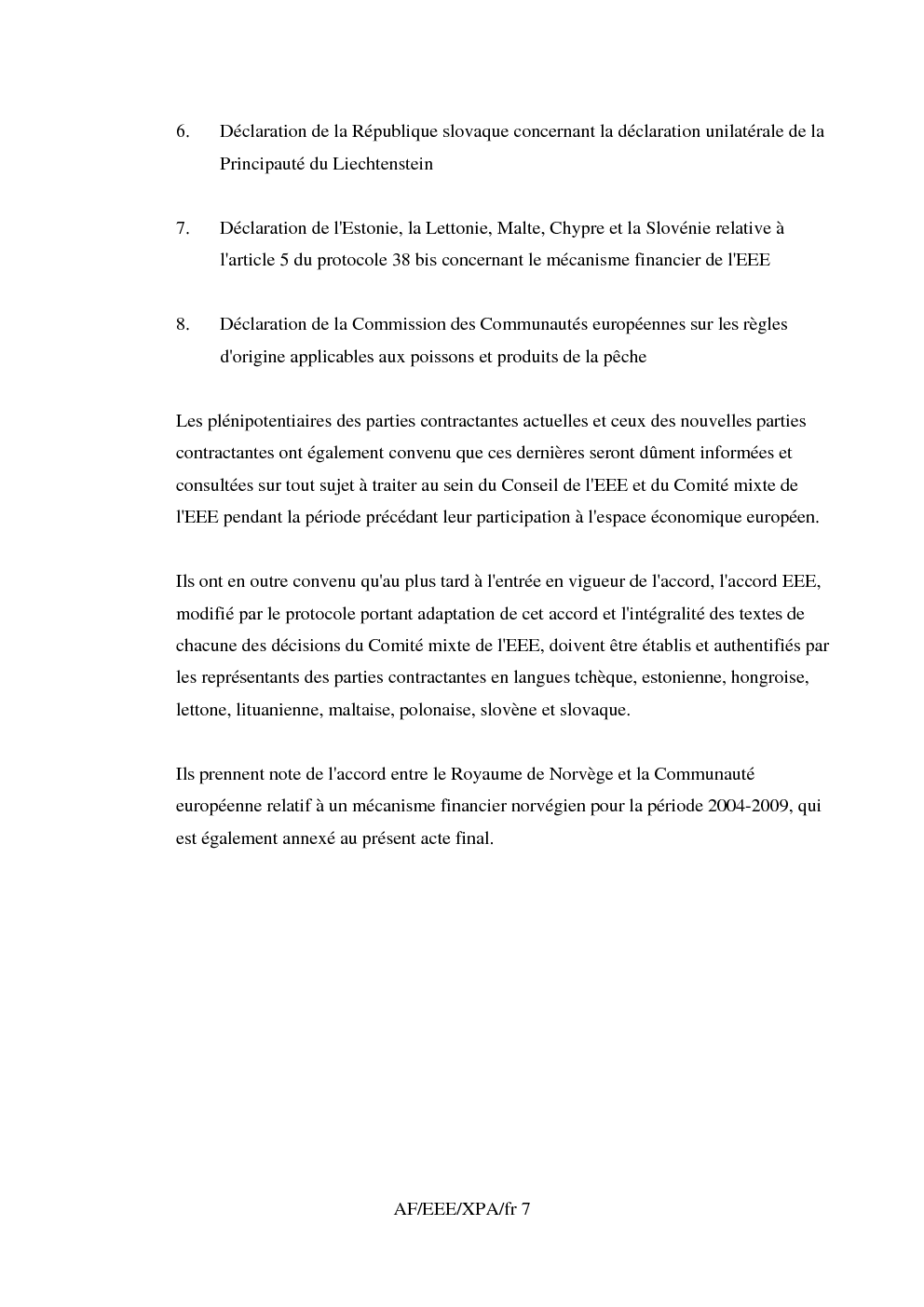 6. Déclaration de la République slovaque concernant la déclaration unilatérale de la Principauté du Liechtenstein

7. Déclaration de l'Estonie, la Lettonie, Malte, Chypre et la Slovénie relative à l'article 5 du protocole 38 bis concernant le mécanisme financier de l'EEE

8. Déclaration de la Commission des Communautés européennes sur les règles d'origine applicables aux poissons et produits de la pêche

Les plénipotentiaires des parties contractantes actuelles et ceux des nouvelles parties contractantes ont également convenu que ces dernières seront dûment informées et consultées sur tout sujet à traiter au sein du Conseil de l'EEE et du Comité mixte de l'EEE pendant la période précédant leur participation à l'espace économique européen.

Ils ont en outre convenu qu'au plus tard à l'entrée en vigueur de l'accord, l'accord EEE, modifié par le protocole portant adaptation de cet accord et l'intégralité des textes de chacune des décisions du Comité mixte de l'EEE, doivent être établis et authentifiés par les représentants des parties contractantes en langues tchèque, estonienne, hongroise, lettone, lituanienne, maltaise, polonaise, slovène et slovaque.

Ils prennent note de l'accord entre le Royaume de Norvège et la Communauté européenne relatif à un mécanisme financier norvégien pour la période 2004-2009, qui est également annexé au présent acte final.

AF/EEE/XPA/fr 7